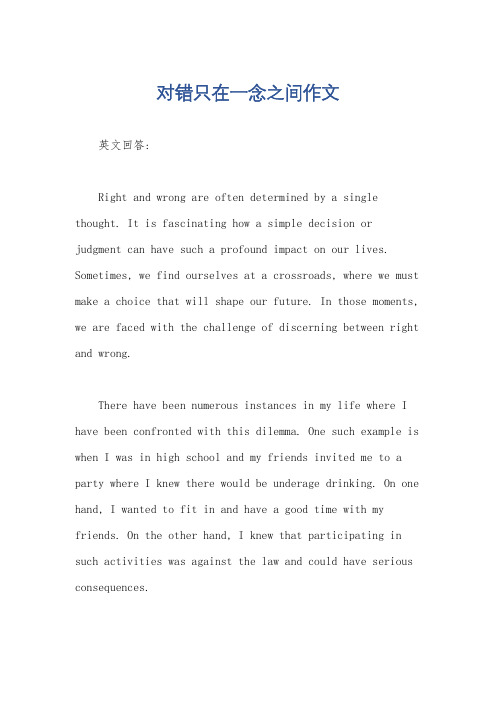 对错只在一念之间作文

英文回答：

Right and wrong are often determined by a single thought. It is fascinating how a simple decision or judgment can have such a profound impact on our lives. Sometimes, we find ourselves at a crossroads, where we must make a choice that will shape our future. In those moments, we are faced with the challenge of discerning between right and wrong.

There have been numerous instances in my life where I have been confronted with this dilemma. One such example is when I was in high school and my friends invited me to a party where I knew there would be underage drinking. On one hand, I wanted to fit in and have a good time with my friends. On the other hand, I knew that participating in such activities was against the law and could have serious consequences.